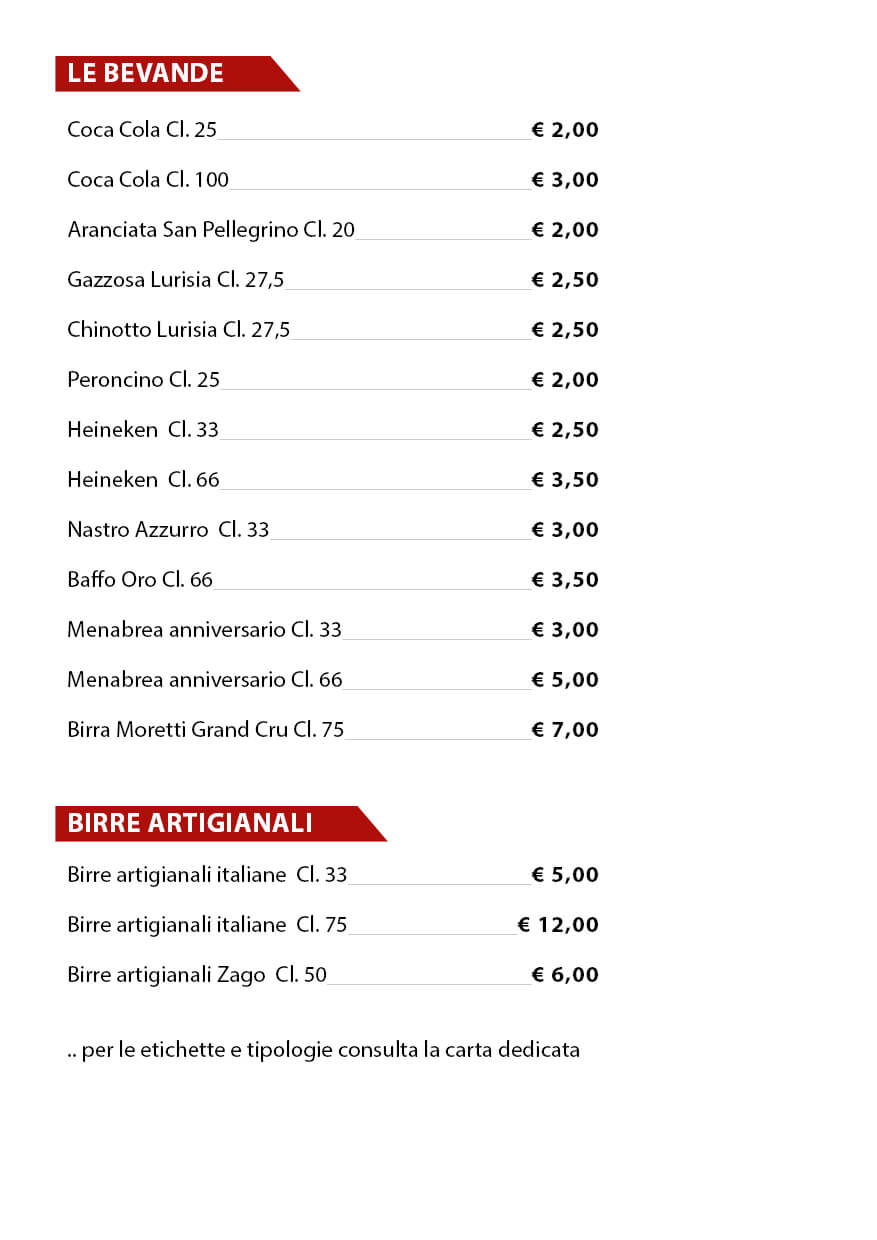 LE BEVANDE

Coca Cola Cl. 25 € 2,00

Coca Cola Cl. 100 € 3,00

Aranciata San Pellegrino Cl. 20 € 2,00

Gazzosa Lurisia Cl. 27,5 € 2,50

Chinotto Lurisia Cl. 27,5 € 2,50

Peroncino Cl. 25 € 2,00

Heineken Cl. 33 € 2,50

Heineken Cl. 66 € 3,50

Nastro Azzurro Cl. 33 € 3,00

Baffo Oro Cl. 66 € 3,50

Menabrea anniversario Cl. 33 € 3,00

Menabrea anniversario Cl. 66 € 5,00

Birra Moretti Grand Cru Cl. 75 € 7,00

BIRRE ARTIGIANALI

Birre artigianali italiane Cl. 33 € 5,00

Birre artigianali italiane Cl. 75 € 12,00

Birre artigianali Zago Cl. 50 € 6,00

.. per le etichette e tipologie consulta la carta dedicata